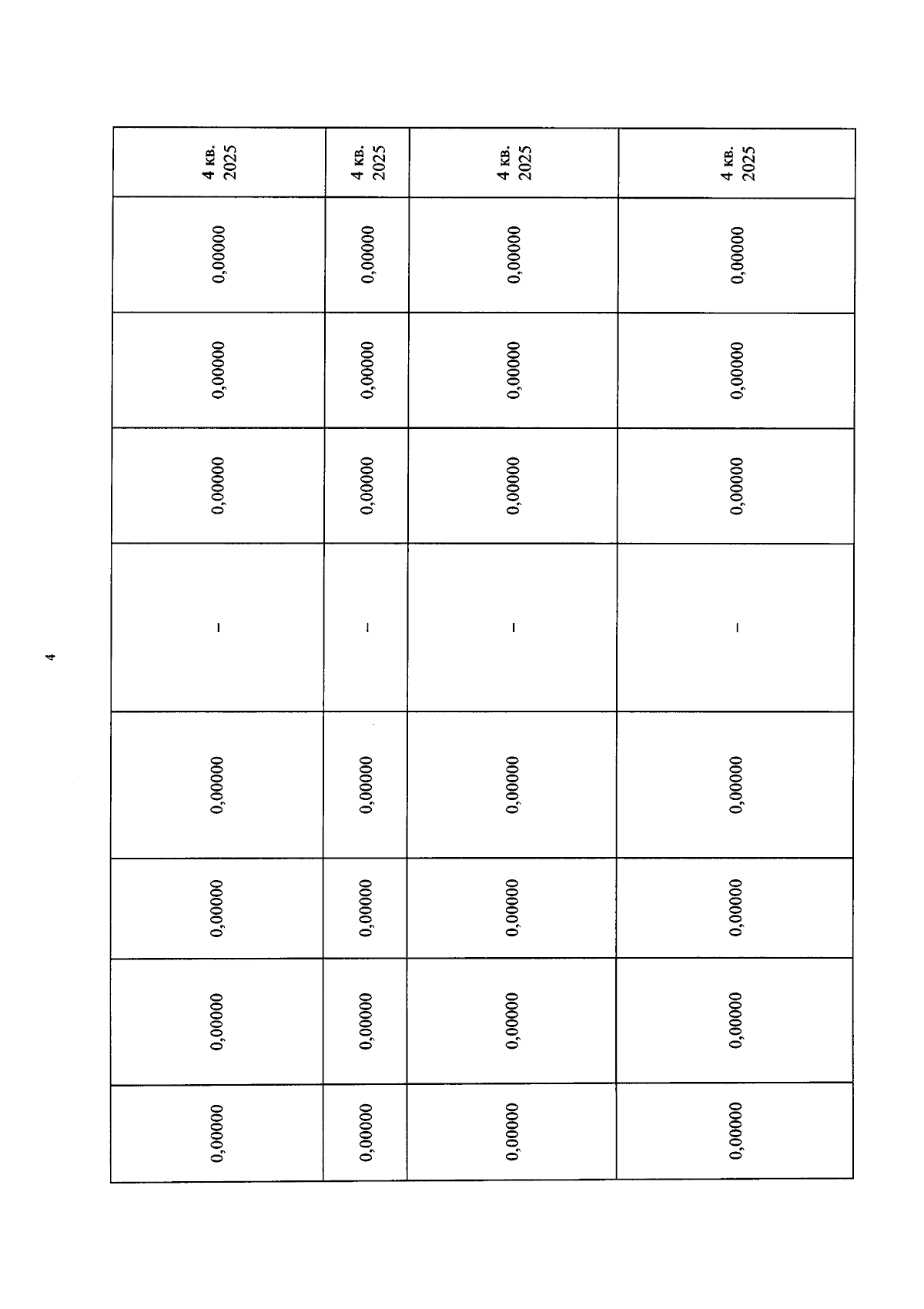 4

| 0,00000 | 0,00000 | 0,00000 | 0,00000 | – | 0,00000 | 0,00000 | 0,00000 | 4 кв. 2025 |
|---|---|---|---|---|---|---|---|---|
| 0,00000 | 0,00000 | 0,00000 | 0,00000 | – | 0,00000 | 0,00000 | 0,00000 | 4 кв. 2025 |
| 0,00000 | 0,00000 | 0,00000 | 0,00000 | – | 0,00000 | 0,00000 | 0,00000 | 4 кв. 2025 |
| 0,00000 | 0,00000 | 0,00000 | 0,00000 | – | 0,00000 | 0,00000 | 0,00000 | 4 кв. 2025 |